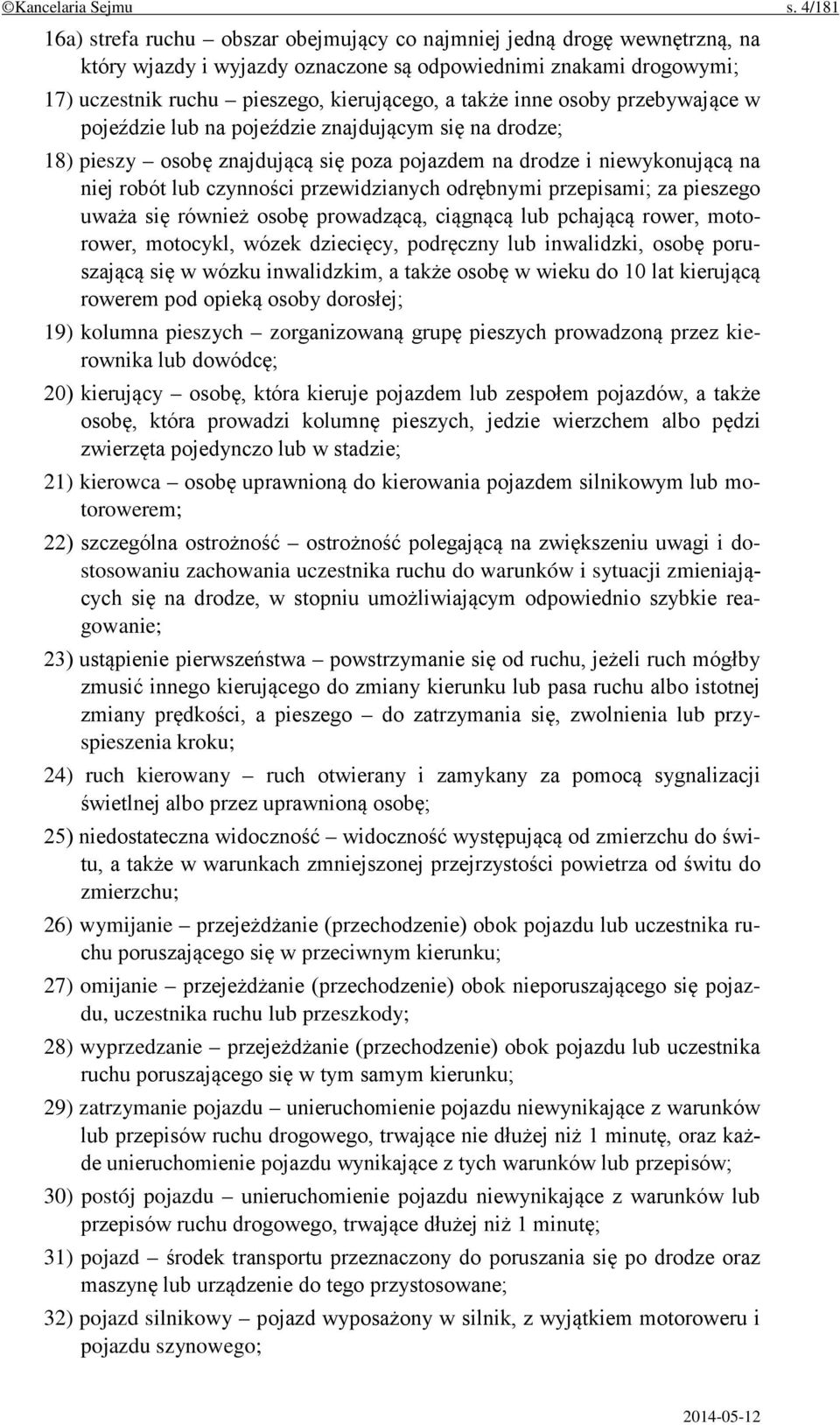 ©Kancelaria Sejmu s. 4/181

16a) strefa ruchu – obszar obejmujący co najmniej jedną drogę wewnętrzną, na który wjazdy i wyjazdy oznaczone są odpowiednimi znakami drogowymi;

17) uczestnik ruchu – pieszego, kierującego, a także inne osoby przebywające w pojeździe lub na pojeździe znajdującym się na drodze;

18) pieszy – osobę znajdującą się poza pojazdem na drodze i niewykonującą na niej robót lub czynności przewidzianych odrębnymi przepisami; za pieszego uważa się również osobę prowadzącą, ciągnącą lub pchającą rower, motorower, motocykl, wózek dziecięcy, podręczny lub inwalidzki, osobę poruszającą się w wózku inwalidzkim, a także osobę w wieku do 10 lat kierującą rowerem pod opieką osoby dorosłej;

19) kolumna pieszych – zorganizowaną grupę pieszych prowadzoną przez kierownika lub dowódcę;

20) kierujący – osobę, która kieruje pojazdem lub zespołem pojazdów, a także osobę, która prowadzi kolumnę pieszych, jedzie wierzchem albo pędzi zwierzęta pojedynczo lub w stadzie;

21) kierowca – osobę uprawnioną do kierowania pojazdem silnikowym lub motorowerem;

22) szczególna ostrożność – ostrożność polegającą na zwiększeniu uwagi i dostosowaniu zachowania uczestnika ruchu do warunków i sytuacji zmieniających się na drodze, w stopniu umożliwiającym odpowiednio szybkie reagowanie;

23) ustąpienie pierwszeństwa – powstrzymanie się od ruchu, jeżeli ruch mógłby zmusić innego kierującego do zmiany kierunku lub pasa ruchu albo istotnej zmiany prędkości, a pieszego – do zatrzymania się, zwolnienia lub przyspieszenia kroku;

24) ruch kierowany – ruch otwierany i zamykany za pomocą sygnalizacji świetlnej albo przez uprawnioną osobę;

25) niedostateczna widoczność – widoczność występującą od zmierzchu do świtu, a także w warunkach zmniejszonej przejrzystości powietrza od świtu do zmierzchu;

26) wymijanie – przejeżdżanie (przechodzenie) obok pojazdu lub uczestnika ruchu poruszającego się w przeciwnym kierunku;

27) omijanie – przejeżdżanie (przechodzenie) obok nieporuszającego się pojazdu, uczestnika ruchu lub przeszkody;

28) wyprzedzanie – przejeżdżanie (przechodzenie) obok pojazdu lub uczestnika ruchu poruszającego się w tym samym kierunku;

29) zatrzymanie pojazdu – unieruchomienie pojazdu niewynikające z warunków lub przepisów ruchu drogowego, trwające nie dłużej niż 1 minutę, oraz każde unieruchomienie pojazdu wynikające z tych warunków lub przepisów;

30) postój pojazdu – unieruchomienie pojazdu niewynikające z warunków lub przepisów ruchu drogowego, trwające dłużej niż 1 minutę;

31) pojazd – środek transportu przeznaczony do poruszania się po drodze oraz maszynę lub urządzenie do tego przystosowane;

32) pojazd silnikowy – pojazd wyposażony w silnik, z wyjątkiem motoroweru i pojazdu szynowego;

2014-05-12